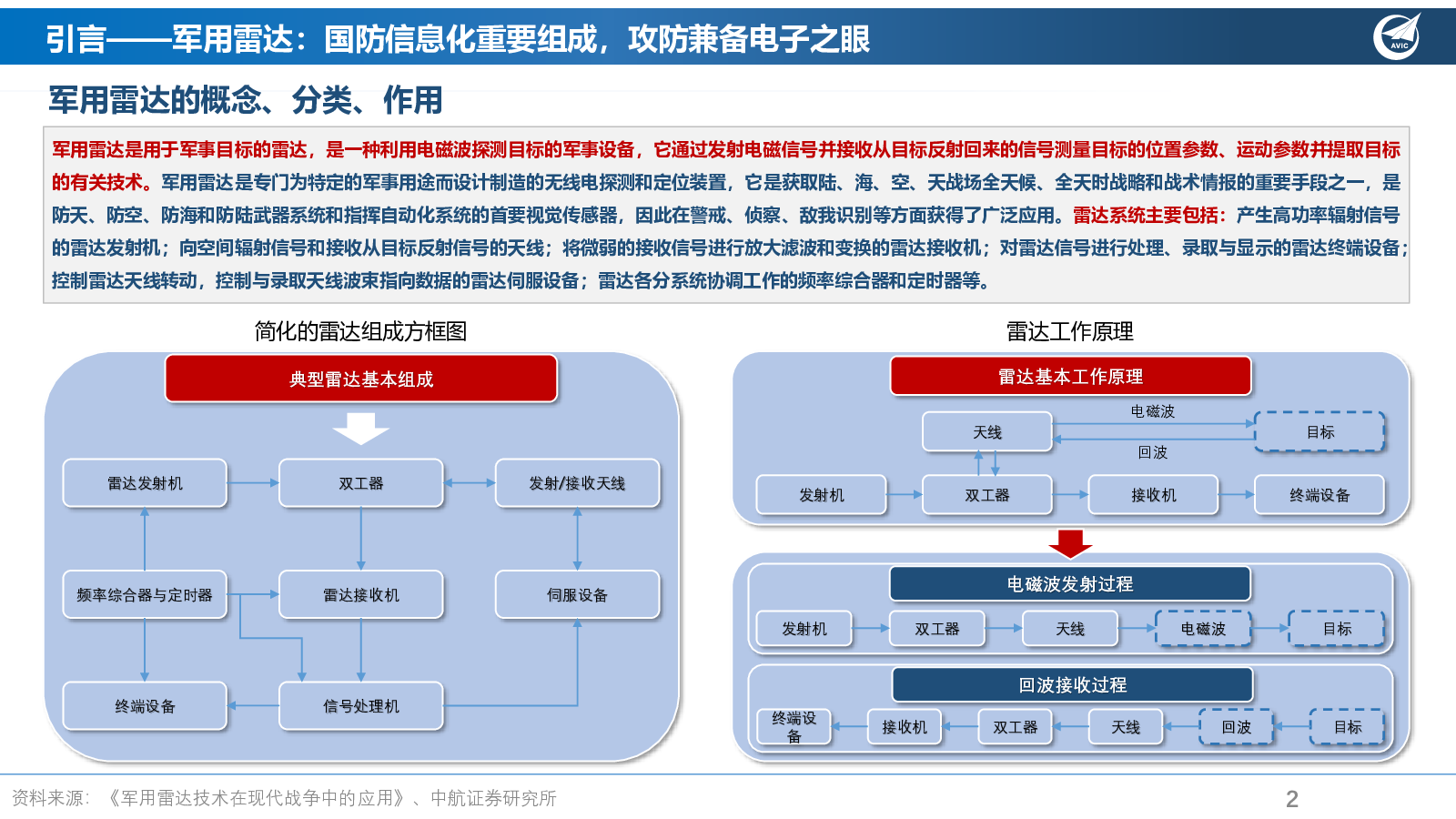 引言——军用雷达：国防信息化重要组成，攻防兼备电子之眼

AVIC

军用雷达的概念、分类、作用

军用雷达是用于军事目标的雷达，是一种利用电磁波探测目标的军事设备，它通过发射电磁信号并接收从目标反射回来的信号测量目标的位置参数、运动参数并提取目标的有关技术。军用雷达是专门为特定的军事用途而设计制造的无线电探测和定位装置，它是获取陆、海、空、天战场全天候、全天时战略和战术情报的重要手段之一，是防天、防空、防海和防陆武器系统和指挥自动化系统的首要视觉传感器，因此在警戒、侦察、敌我识别等方面获得了广泛应用。雷达系统主要包括：产生高功率辐射信号的雷达发射机；向空间辐射信号和接收从目标反射信号的天线；将微弱的接收信号进行放大滤波和变换的雷达接收机；对雷达信号进行处理、录取与显示的雷达终端设备；控制雷达天线转动，控制与录取天线波束指向数据的雷达伺服设备；雷达各分系统协调工作的频率综合器和定时器等。

简化的雷达组成方框图

典型雷达基本组成

雷达发射机

双工器

发射/接收天线

频率综合器与定时器

雷达接收机

伺服设备

终端设备

信号处理机

雷达工作原理

雷达基本工作原理

电磁波

天线

目标

回波

发射机

双工器

接收机

终端设备

电磁波发射过程

发射机

双工器

天线

电磁波

目标

回波接收过程

终端设备

接收机

双工器

天线

回波

目标

资料来源：《军用雷达技术在现代战争中的应用》、中航证券研究所

2